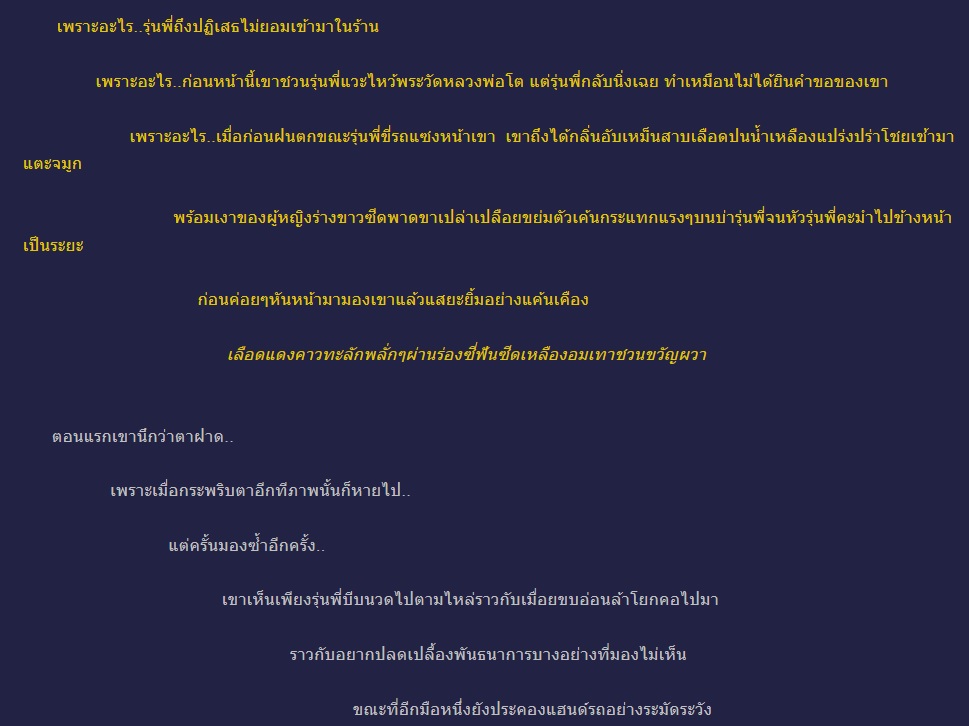 เพราะอะไร..รุ่นพี่ถึงปฏิเสธไม่ยอมเข้ามาในร้าน

เพราะอะไร..ก่อนหน้านี้เขาชวนรุ่นพี่แวะไหว้พระวัดหลวงพ่อโต แต่รุ่นพี่กลับนิ่งเฉย ทำเหมือนไม่ได้ยินคำขอของเขา

เพราะอะไร..เมื่อก่อนฝนตกขณะรุ่นพี่ขี่รถแซงหน้าเขา เขาถึงได้กลิ่นอับเหม็นสาบเลือดปนน้ำเหลืองแปร่งปร่าโชยเข้ามาแตะจมูก

พร้อมเงาของผู้หญิงร่างขาวซีดพาดขาเปล่าเปลือยขย่มตัวเค้นกระแทกแรงๆบนบ่ารุ่นพี่จนหัวรุ่นพี่คะมำไปข้างหน้าเป็นระยะ

ก่อนค่อยๆหันหน้ามามองเขาแล้วแสยะยิ้มอย่างแค้นเคือง

เลือดแดงคาวทะลักพลั่กๆผ่านร่องซี่ฟันซีดเหลืองอมเทาชวนขวัญผวา

ตอนแรกเขานึกว่าตาฝาด..

เพราะเมื่อกระพริบตาอีกทีภาพนั้นก็หายไป..

แต่ครั้นมองซ้ำอีกครั้ง..

เขาเห็นเพียงรุ่นพี่บีบนวดไปตามไหล่ราวกับเมื่อยขบอ่อนล้าโยกคอไปมา

ราวกับอยากปลดเปลื้องพันธนาการบางอย่างที่มองไม่เห็น

ขณะที่อีกมือหนึ่งยังประคองแฮนด์รถอย่างระมัดระวัง